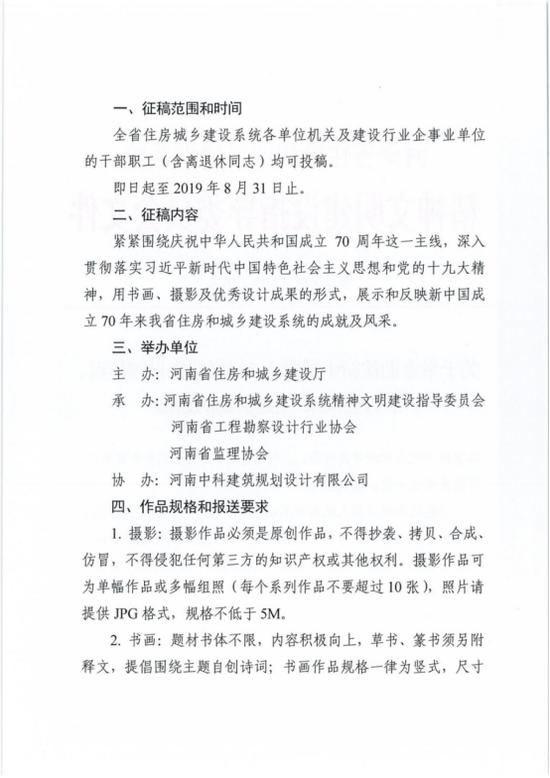 一、征稿范围和时间

全省住房城乡建设系统各单位机关及建设行业企事业单位的干部职工（含离退休同志）均可投稿。

即日起至 2019 年 8 月 31 日止。

二、征稿内容

紧紧围绕庆祝中华人民共和国成立 70 周年这一主线，深入贯彻落实习近平新时代中国特色社会主义思想和党的十九大精神，用书画、摄影及优秀设计成果的形式，展示和反映新中国成立 70 年来我省住房和城乡建设系统的成就及风采。

三、举办单位

主　办：河南省住房和城乡建设厅

承　办：河南省住房和城乡建设系统精神文明建设指导委员会

河南省工程勘察设计行业协会

河南省监理协会

协　办：河南中科建筑规划设计有限公司

四、作品规格和报送要求

1. 摄影：摄影作品必须是原创作品，不得抄袭、拷贝、合成、仿冒，不得侵犯任何第三方的知识产权或其他权利。摄影作品可为单幅作品或多幅组照（每个系列作品不要超过 10 张），照片请提供 JPG 格式，规格不低于 5M。

2. 书画：题材书体不限，内容积极向上，草书、篆书须另附释文，提倡围绕主题自创诗词；书画作品规格一律为竖式，尺寸